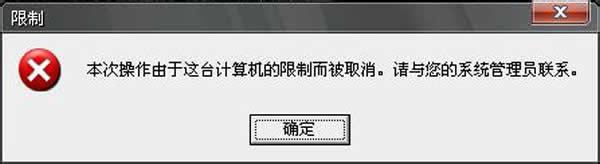 限制

本次操作由于这台计算机的限制而被取消。请与您的系统管理员联系。

确定